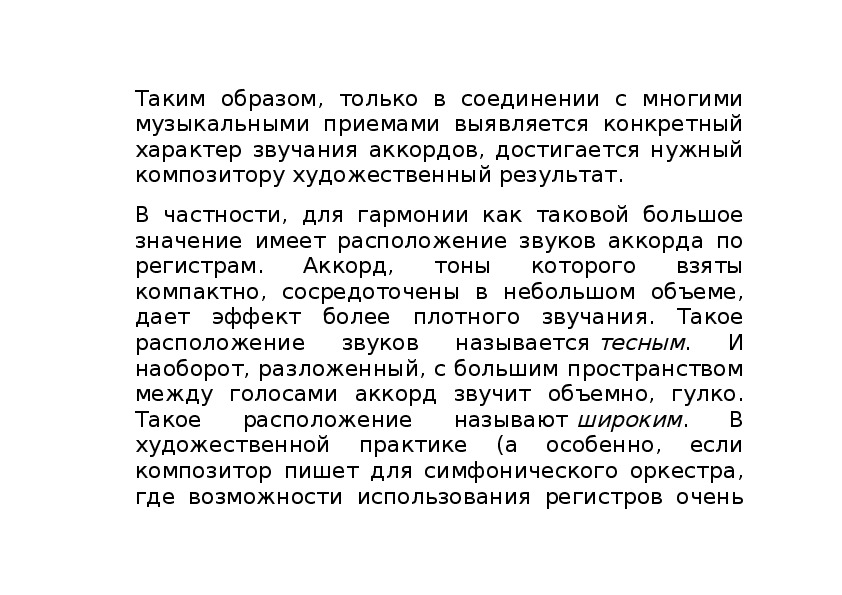 Таким образом, только в соединении с многими музыкальными приемами выявляется конкретный характер звучания аккордов, достигается нужный композитору художественный результат.

В частности, для гармонии как таковой большое значение имеет расположение звуков аккорда по регистрам. Аккорд, тоны которого взяты компактно, сосредоточены в небольшом объеме, дает эффект более плотного звучания. Такое расположение звуков называется тесным. И наоборот, разложенный, с большим пространством между голосами аккорд звучит объемно, гулко. Такое расположение называют широким. В художественной практике (а особенно, если композитор пишет для симфонического оркестра, где возможности использования регистров очень